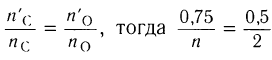 $\frac{n'_C}{n_C} = \frac{n'_O}{n_O}$, тогда $\frac{0,75}{n} = \frac{0,5}{2}$